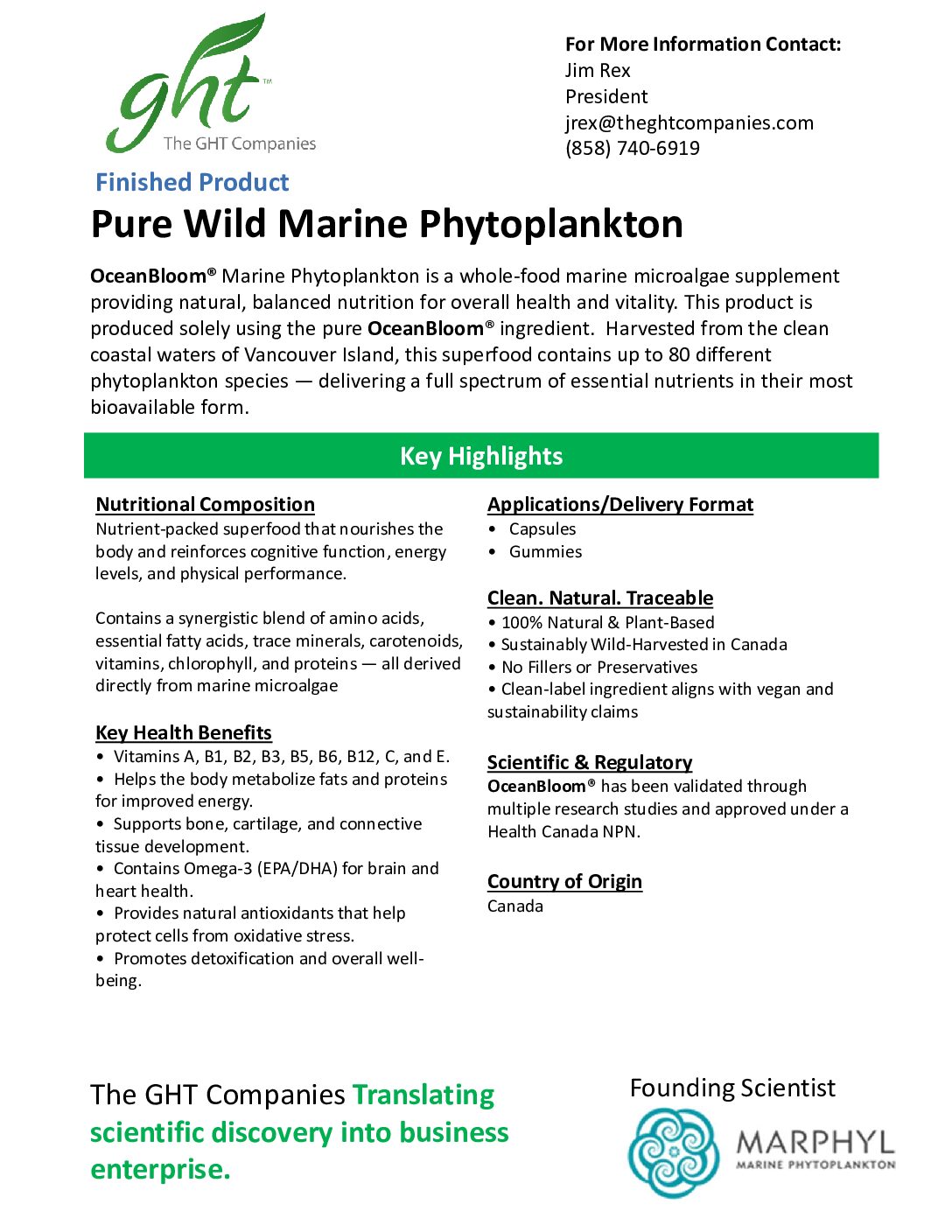 ght™
The GHT Companies

For More Information Contact:
Jim Rex
President
jrex@theghtcompanies.com
(858) 740-6919

Finished Product

Pure Wild Marine Phytoplankton

OceanBloom® Marine Phytoplankton is a whole-food marine microalgae supplement providing natural, balanced nutrition for overall health and vitality. This product is produced solely using the pure OceanBloom® ingredient. Harvested from the clean coastal waters of Vancouver Island, this superfood contains up to 80 different phytoplankton species — delivering a full spectrum of essential nutrients in their most bioavailable form.

Key Highlights

Nutritional Composition
Nutrient-packed superfood that nourishes the body and reinforces cognitive function, energy levels, and physical performance.

Contains a synergistic blend of amino acids, essential fatty acids, trace minerals, carotenoids, vitamins, chlorophyll, and proteins — all derived directly from marine microalgae

Key Health Benefits
• Vitamins A, B1, B2, B3, B5, B6, B12, C, and E.
• Helps the body metabolize fats and proteins for improved energy.
• Supports bone, cartilage, and connective tissue development.
• Contains Omega-3 (EPA/DHA) for brain and heart health.
• Provides natural antioxidants that help protect cells from oxidative stress.
• Promotes detoxification and overall well-being.

Applications/Delivery Format
• Capsules
• Gummies

Clean. Natural. Traceable
• 100% Natural & Plant-Based
• Sustainably Wild-Harvested in Canada
• No Fillers or Preservatives
• Clean-label ingredient aligns with vegan and sustainability claims

Scientific & Regulatory
OceanBloom® has been validated through multiple research studies and approved under a Health Canada NPN.

Country of Origin
Canada

The GHT Companies Translating scientific discovery into business enterprise.

Founding Scientist
MARPHYL
MARINE PHYTOPLANKTON